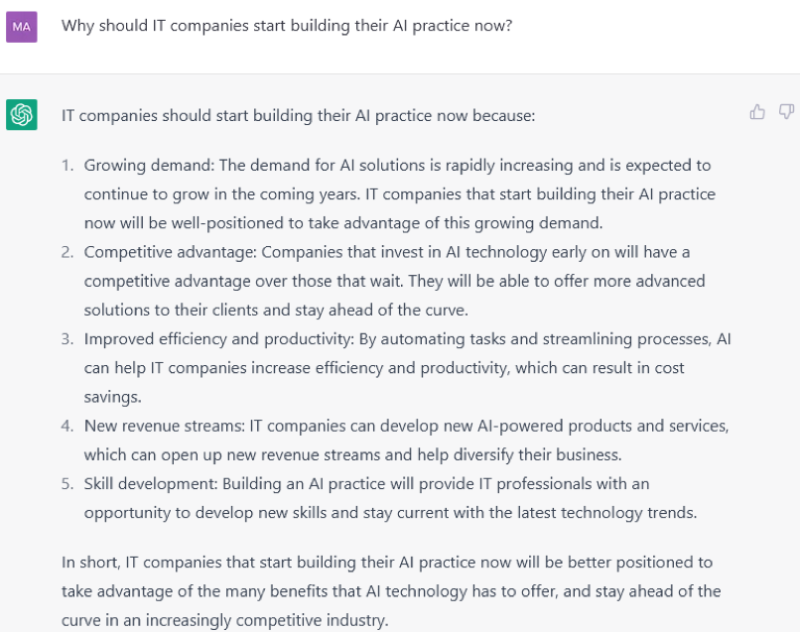 MA

Why should IT companies start building their AI practice now?

IT companies should start building their AI practice now because:

1. Growing demand: The demand for AI solutions is rapidly increasing and is expected to continue to grow in the coming years. IT companies that start building their AI practice now will be well-positioned to take advantage of this growing demand.
2. Competitive advantage: Companies that invest in AI technology early on will have a competitive advantage over those that wait. They will be able to offer more advanced solutions to their clients and stay ahead of the curve.
3. Improved efficiency and productivity: By automating tasks and streamlining processes, AI can help IT companies increase efficiency and productivity, which can result in cost savings.
4. New revenue streams: IT companies can develop new AI-powered products and services, which can open up new revenue streams and help diversify their business.
5. Skill development: Building an AI practice will provide IT professionals with an opportunity to develop new skills and stay current with the latest technology trends.

In short, IT companies that start building their AI practice now will be better positioned to take advantage of the many benefits that AI technology has to offer, and stay ahead of the curve in an increasingly competitive industry.